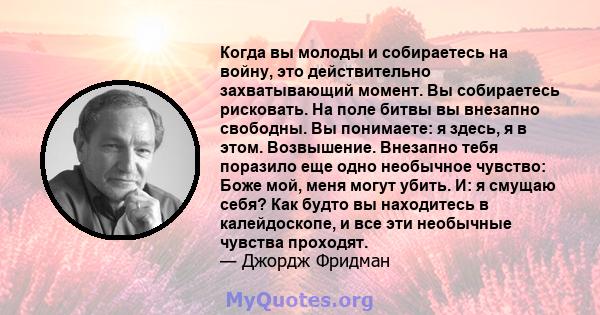 Когда вы молоды и собираетесь на войну, это действительно захватывающий момент. Вы собираетесь рисковать. На поле битвы вы внезапно свободны. Вы понимаете: я здесь, я в этом. Возвышение. Внезапно тебя поразило еще одно необычное чувство: Боже мой, меня могут убить. И: я смущаю себя? Как будто вы находитесь в калейдоскопе, и все эти необычные чувства проходят.
— Джордж Фридман

MyQuotes.org